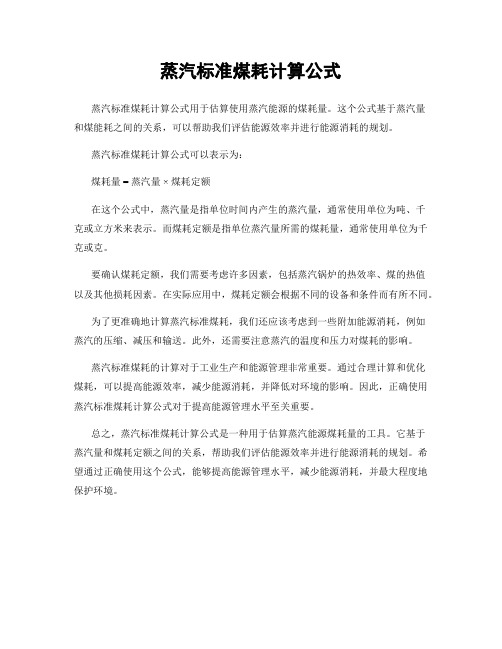 蒸汽标准煤耗计算公式

蒸汽标准煤耗计算公式用于估算使用蒸汽能源的煤耗量。这个公式基于蒸汽量和煤能耗之间的关系，可以帮助我们评估能源效率并进行能源消耗的规划。

蒸汽标准煤耗计算公式可以表示为：

煤耗量 = 蒸汽量 × 煤耗定额

在这个公式中，蒸汽量是指单位时间内产生的蒸汽量，通常使用单位为吨、千克或立方米来表示。而煤耗定额是指单位蒸汽量所需的煤耗量，通常使用单位为千克或克。

要确认煤耗定额，我们需要考虑许多因素，包括蒸汽锅炉的热效率、煤的热值以及其他损耗因素。在实际应用中，煤耗定额会根据不同的设备和条件而有所不同。

为了更准确地计算蒸汽标准煤耗，我们还应该考虑到一些附加能源消耗，例如蒸汽的压缩、减压和输送。此外，还需要注意蒸汽的温度和压力对煤耗的影响。

蒸汽标准煤耗的计算对于工业生产和能源管理非常重要。通过合理计算和优化煤耗，可以提高能源效率，减少能源消耗，并降低对环境的影响。因此，正确使用蒸汽标准煤耗计算公式对于提高能源管理水平至关重要。

总之，蒸汽标准煤耗计算公式是一种用于估算蒸汽能源煤耗量的工具。它基于蒸汽量和煤耗定额之间的关系，帮助我们评估能源效率并进行能源消耗的规划。希望通过正确使用这个公式，能够提高能源管理水平，减少能源消耗，并最大程度地保护环境。